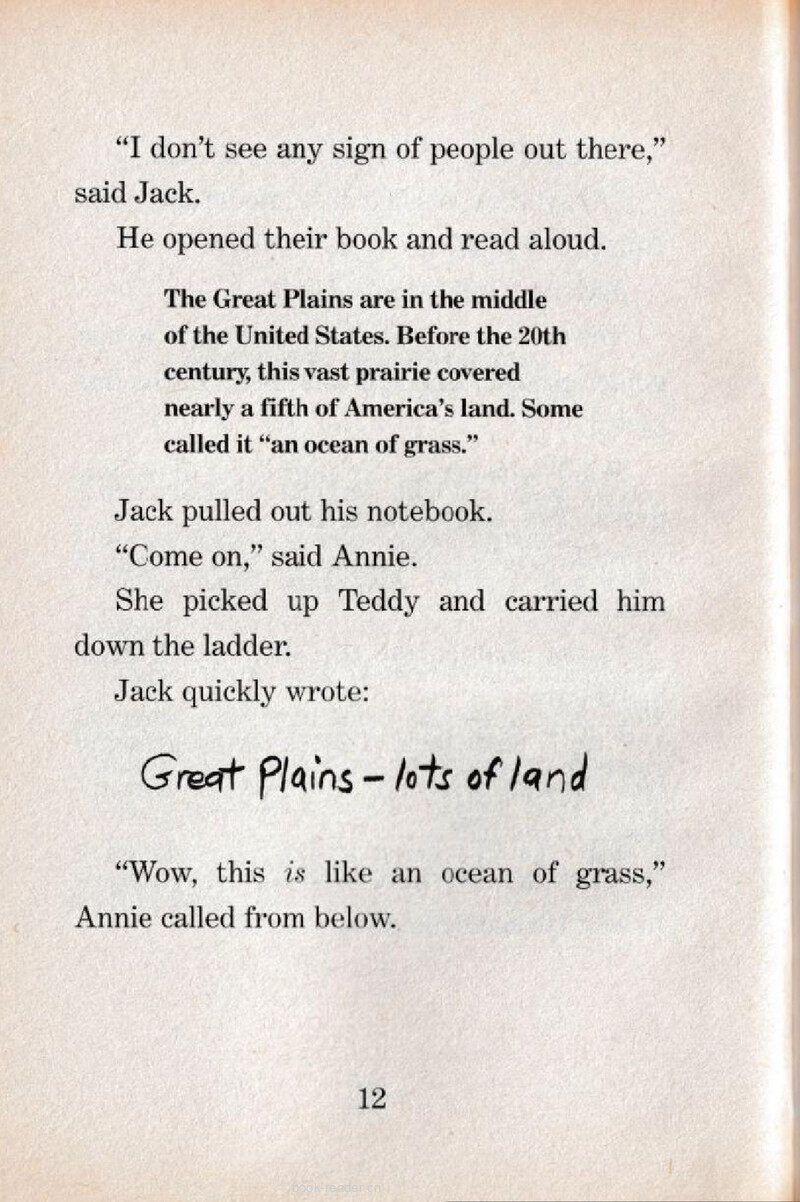 "I don't see any sign of people out there," said Jack.

He opened their book and read aloud.

The Great Plains are in the middle of the United States. Before the 20th century, this vast prairie covered nearly a fifth of America's land. Some called it "an ocean of grass."

Jack pulled out his notebook.

"Come on," said Annie.

She picked up Teddy and carried him down the ladder.

Jack quickly wrote:

Great Plains - lots of land

"Wow, this is like an ocean of grass," Annie called from below.

12